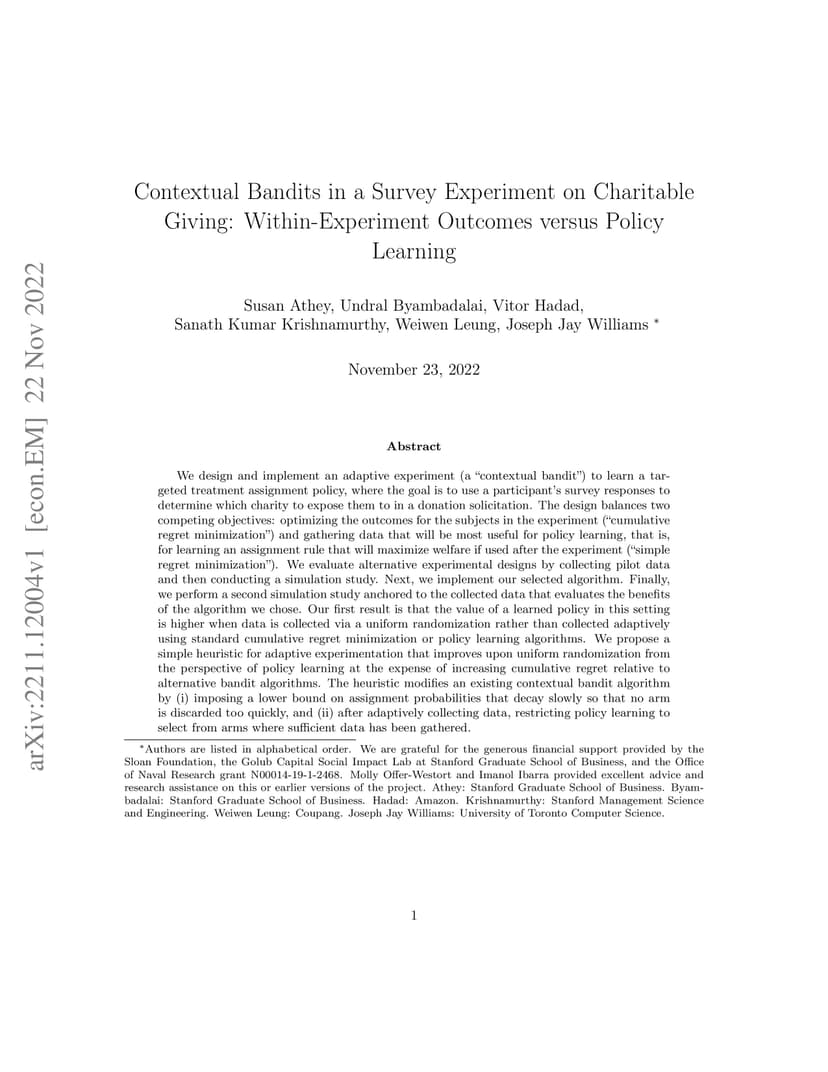 arXiv:2211.12004v1 [econ.EM] 22 Nov 2022

Contextual Bandits in a Survey Experiment on Charitable Giving: Within-Experiment Outcomes versus Policy Learning

Susan Athey, Undral Byambadalai, Vitor Hadad, Sanath Kumar Krishnamurthy, Weiwen Leung, Joseph Jay Williams *

November 23, 2022

Abstract

We design and implement an adaptive experiment (a "contextual bandit") to learn a targeted treatment assignment policy, where the goal is to use a participant's survey responses to determine which charity to expose them to in a donation solicitation. The design balances two competing objectives: optimizing the outcomes for the subjects in the experiment ("cumulative regret minimization") and gathering data that will be most useful for policy learning, that is, for learning an assignment rule that will maximize welfare if used after the experiment ("simple regret minimization"). We evaluate alternative experimental designs by collecting pilot data and then conducting a simulation study. Next, we implement our selected algorithm. Finally, we perform a second simulation study anchored to the collected data that evaluates the benefits of the algorithm we chose. Our first result is that the value of a learned policy in this setting is higher when data is collected via a uniform randomization rather than collected adaptively using standard cumulative regret minimization or policy learning algorithms. We propose a simple heuristic for adaptive experimentation that improves upon uniform randomization from the perspective of policy learning at the expense of increasing cumulative regret relative to alternative bandit algorithms. The heuristic modifies an existing contextual bandit algorithm by (i) imposing a lower bound on assignment probabilities that decay slowly so that no arm is discarded too quickly, and (ii) after adaptively collecting data, restricting policy learning to select from arms where sufficient data has been gathered.

*Authors are listed in alphabetical order. We are grateful for the generous financial support provided by the Sloan Foundation, the Golub Capital Social Impact Lab at Stanford Graduate School of Business, and the Office of Naval Research grant N00014-19-1-2468. Molly Offer-Westort and Imanol Ibarra provided excellent advice and research assistance on this or earlier versions of the project. Athey: Stanford Graduate School of Business. Byambadalai: Stanford Graduate School of Business. Hadad: Amazon. Krishnamurthy: Stanford Management Science and Engineering. Weiwen Leung: Coupang. Joseph Jay Williams: University of Toronto Computer Science.

1